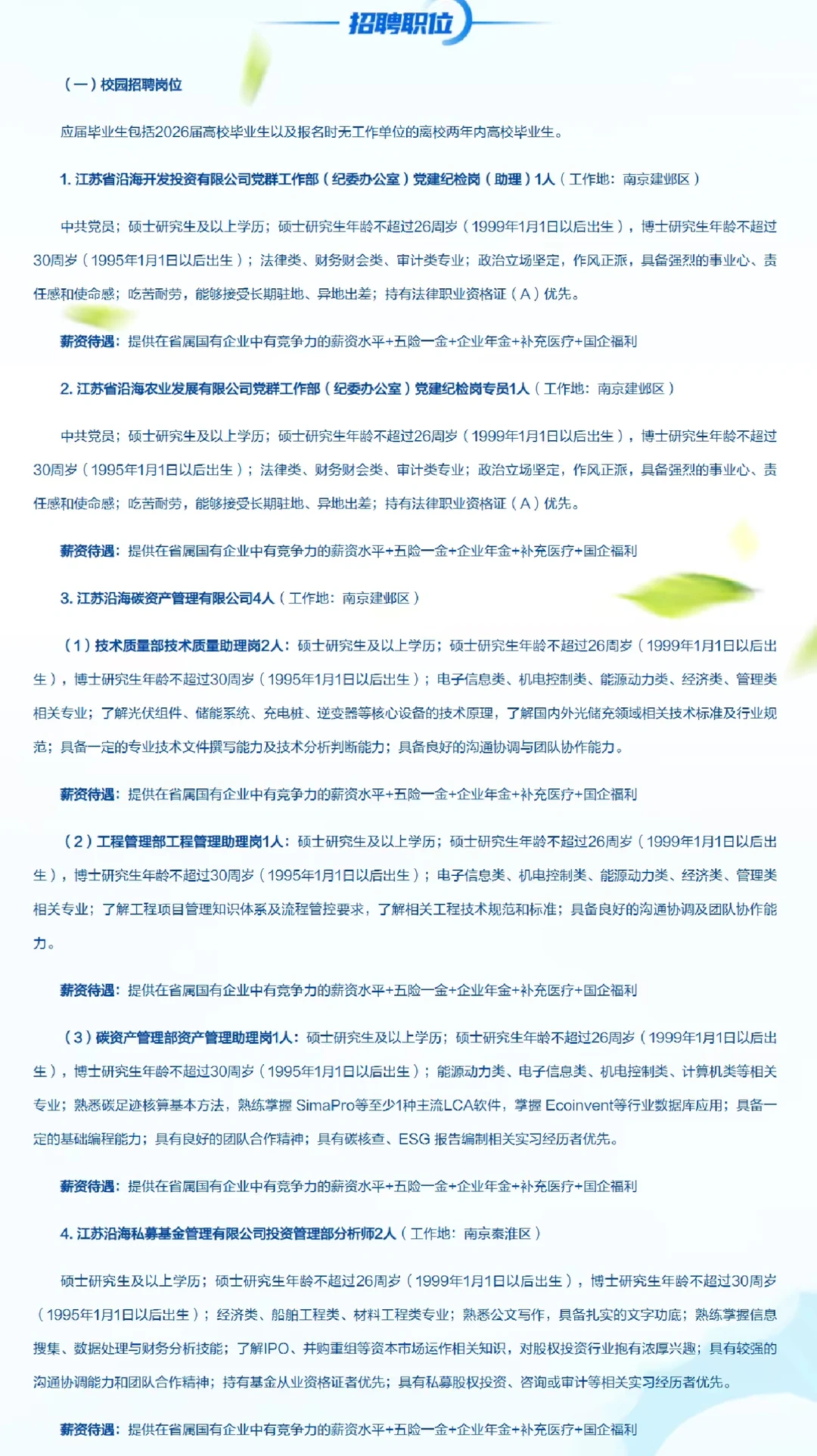 招聘职位

（一）校园招聘岗位

应届毕业生包括2026届高校毕业生以及报名时无工作单位的离校两年内高校毕业生。

1. 江苏省沿海开发投资有限公司党群工作部（纪委办公室）党建纪检岗（助理）1人（工作地：南京建邺区）

中共党员；硕士研究生及以上学历；硕士研究生年龄不超过26周岁（1999年1月1日以后出生），博士研究生年龄不超过30周岁（1995年1月1日以后出生）；法律类、财务财会类、审计类专业；政治立场坚定，作风正派，具备强烈的事业心、责任感和使命感；吃苦耐劳，能够接受长期驻地、异地出差；持有法律职业资格证（A）优先。

薪资待遇：提供在省属国有企业中有竞争力的薪资水平+五险一金+企业年金+补充医疗+国企福利

2. 江苏省沿海农业发展有限公司党群工作部（纪委办公室）党建纪检岗专员1人（工作地：南京建邺区）

中共党员；硕士研究生及以上学历；硕士研究生年龄不超过26周岁（1999年1月1日以后出生），博士研究生年龄不超过30周岁（1995年1月1日以后出生）；法律类、财务财会类、审计类专业；政治立场坚定，作风正派，具备强烈的事业心、责任感和使命感；吃苦耐劳，能够接受长期驻地、异地出差；持有法律职业资格证（A）优先。

薪资待遇：提供在省属国有企业中有竞争力的薪资水平+五险一金+企业年金+补充医疗+国企福利

3. 江苏沿海碳资产管理有限公司4人（工作地：南京建邺区）

（1）技术质量部技术质量助理岗2人：硕士研究生及以上学历；硕士研究生年龄不超过26周岁（1999年1月1日以后出生），博士研究生年龄不超过30周岁（1995年1月1日以后出生）；电子信息类、机电控制类、能源动力类、经济类、管理类相关专业；了解光伏组件、储能系统、充电桩、逆变器等核心设备的技术原理，了解国内外光储充领域相关技术标准及行业规范；具备一定的专业技术文件撰写能力及技术分析判断能力；具备良好的沟通协调与团队协作能力。

薪资待遇：提供在省属国有企业中有竞争力的薪资水平+五险一金+企业年金+补充医疗+国企福利

（2）工程管理部工程管理助理岗1人：硕士研究生及以上学历；硕士研究生年龄不超过26周岁（1999年1月1日以后出生），博士研究生年龄不超过30周岁（1995年1月1日以后出生）；电子信息类、机电控制类、能源动力类、经济类、管理类相关专业；了解工程项目管理知识体系及流程管控要求，了解相关工程技术规范和标准；具备良好的沟通协调及团队协作能力。

薪资待遇：提供在省属国有企业中有竞争力的薪资水平+五险一金+企业年金+补充医疗+国企福利

（3）碳资产管理部资产管理助理岗1人：硕士研究生及以上学历；硕士研究生年龄不超过26周岁（1999年1月1日以后出生），博士研究生年龄不超过30周岁（1995年1月1日以后出生）；能源动力类、电子信息类、机电控制类、计算机类等相关专业；熟悉碳足迹核算基本方法，熟练掌握 SimaPro等至少1种主流LCA软件，掌握 Ecoinvent等行业数据库应用；具备一定的基础编程能力；具有良好的团队合作精神；具有碳核查、ESG 报告编制相关实习经历者优先。

薪资待遇：提供在省属国有企业中有竞争力的薪资水平+五险一金+企业年金+补充医疗+国企福利

4. 江苏沿海私募基金管理有限公司投资管理部分析师2人（工作地：南京秦淮区）

硕士研究生及以上学历；硕士研究生年龄不超过26周岁（1999年1月1日以后出生），博士研究生年龄不超过30周岁（1995年1月1日以后出生）；经济类、船舶工程类、材料工程类专业；熟悉公文写作，具备扎实的文字功底；熟练掌握信息搜集、数据处理与财务分析技能；了解IPO、并购重组等资本市场运作相关知识，对股权投资行业抱有浓厚兴趣；具有较强的沟通协调能力和团队合作精神；持有基金从业资格证者优先；具有私募股权投资、咨询或审计等相关实习经历者优先。

薪资待遇：提供在省属国有企业中有竞争力的薪资水平+五险一金+企业年金+补充医疗+国企福利